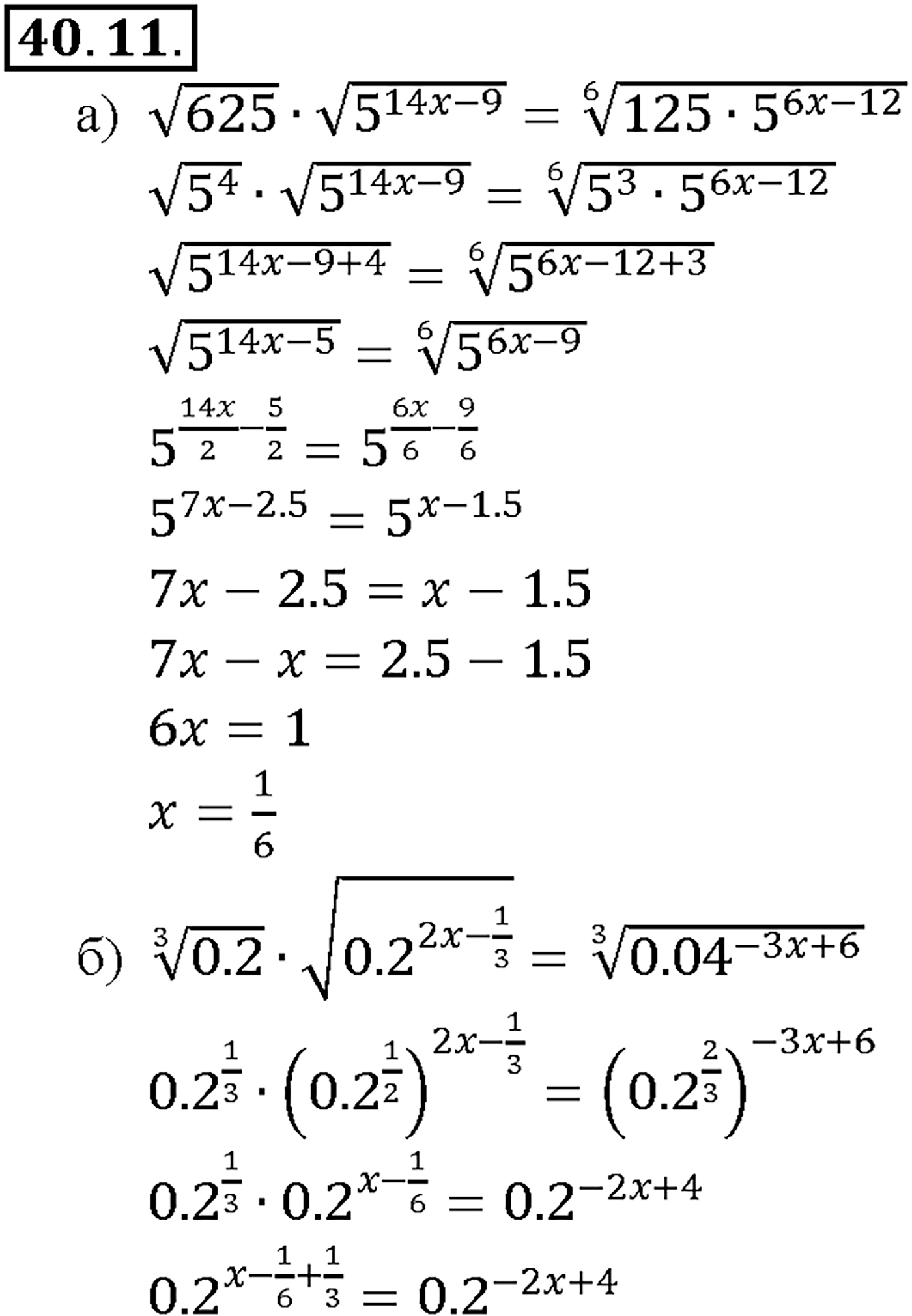 40.11.

а) $\sqrt{625} \cdot \sqrt{5^{14x-9}} = \sqrt[6]{125 \cdot 5^{6x-12}}$

$\sqrt{5^4} \cdot \sqrt{5^{14x-9}} = \sqrt[6]{5^3 \cdot 5^{6x-12}}$

$\sqrt{5^{14x-9+4}} = \sqrt[6]{5^{6x-12+3}}$

$\sqrt{5^{14x-5}} = \sqrt[6]{5^{6x-9}}$

$5^{\frac{14x}{2}-\frac{5}{2}} = 5^{\frac{6x}{6}-\frac{9}{6}}$

$5^{7x-2.5} = 5^{x-1.5}$

$7x - 2.5 = x - 1.5$

$7x - x = 2.5 - 1.5$

$6x = 1$

$x = \frac{1}{6}$

б) $\sqrt[3]{0.2} \cdot \sqrt{0.2^{2x-\frac{1}{3}}} = \sqrt[3]{0.04^{-3x+6}}$

$0.2^{\frac{1}{3}} \cdot \left(0.2^{\frac{1}{2}}\right)^{2x-\frac{1}{3}} = \left(0.2^{\frac{2}{3}}\right)^{-3x+6}$

$0.2^{\frac{1}{3}} \cdot 0.2^{x-\frac{1}{6}} = 0.2^{-2x+4}$

$0.2^{x-\frac{1}{6}+\frac{1}{3}} = 0.2^{-2x+4}$